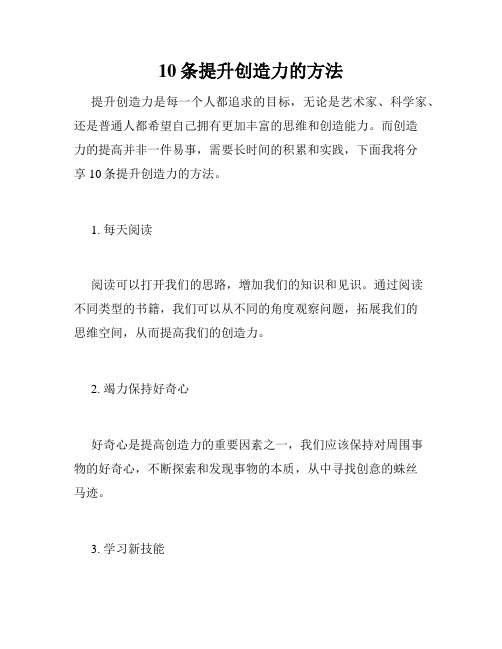 10 条提升创造力的方法

提升创造力是每一个人都追求的目标，无论是艺术家、科学家、还是普通人都希望自己拥有更加丰富的思维和创造能力。而创造力的提高并非一件易事，需要长时间的积累和实践，下面我将分享 10 条提升创造力的方法。

1. 每天阅读

阅读可以打开我们的思路，增加我们的知识和见识。通过阅读不同类型的书籍，我们可以从不同的角度观察问题，拓展我们的思维空间，从而提高我们的创造力。

2. 竭力保持好奇心

好奇心是提高创造力的重要因素之一，我们应该保持对周围事物的好奇心，不断探索和发现事物的本质，从中寻找创意的蛛丝马迹。

3. 学习新技能